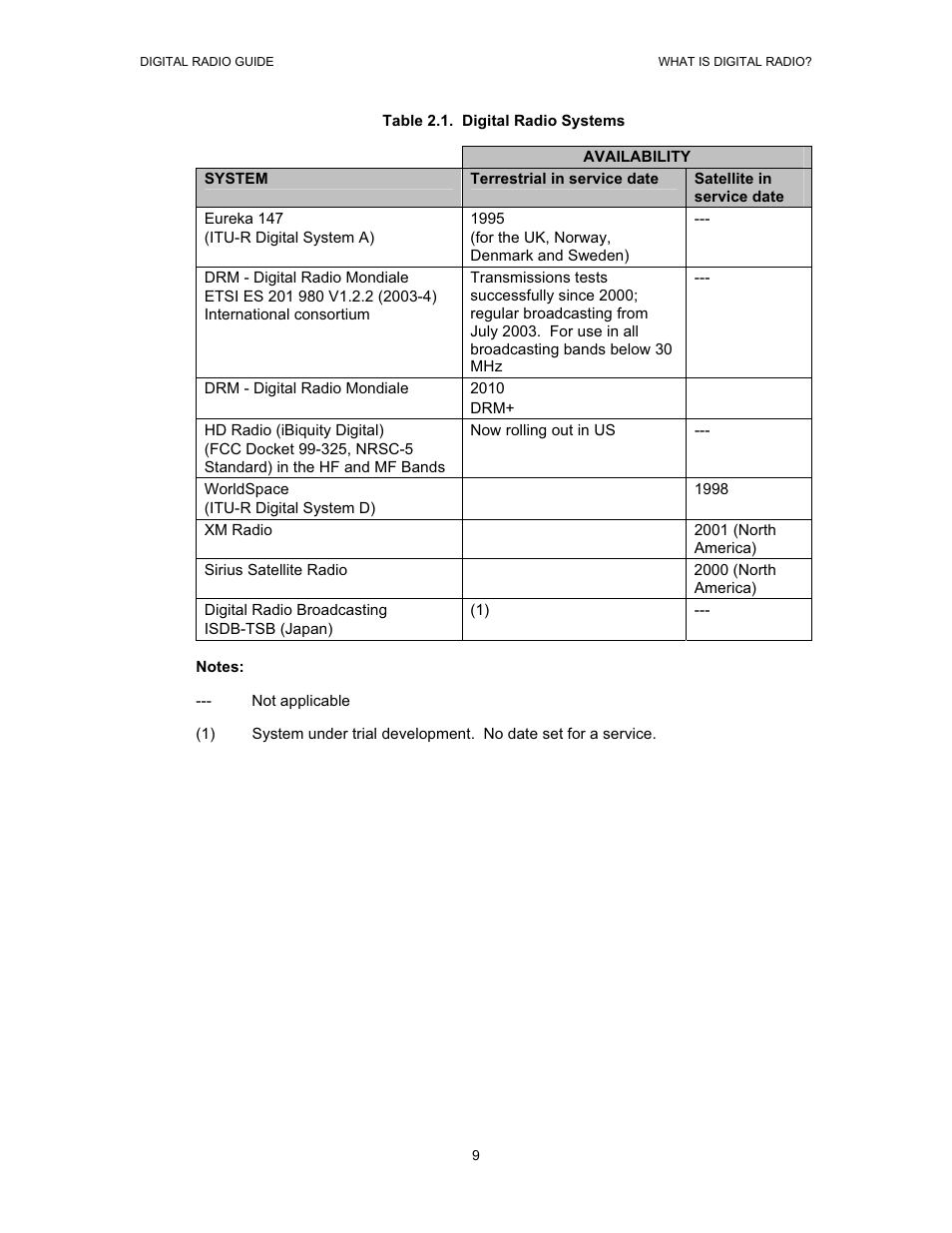 DIGITAL RADIO GUIDE

WHAT IS DIGITAL RADIO?

Table 2.1. Digital Radio Systems

| | AVAILABILITY | |
|---|---|---|
| SYSTEM | Terrestrial in service date | Satellite in service date |
| Eureka 147 (ITU-R Digital System A) | 1995 (for the UK, Norway, Denmark and Sweden) | --- |
| DRM - Digital Radio Mondiale ETSI ES 201 980 V1.2.2 (2003-4) International consortium | Transmissions tests successfully since 2000; regular broadcasting from July 2003. For use in all broadcasting bands below 30 MHz | --- |
| DRM - Digital Radio Mondiale | 2010 DRM+ | |
| HD Radio (iBiquity Digital) (FCC Docket 99-325, NRSC-5 Standard) in the HF and MF Bands | Now rolling out in US | --- |
| WorldSpace (ITU-R Digital System D) | | 1998 |
| XM Radio | | 2001 (North America) |
| Sirius Satellite Radio | | 2000 (North America) |
| Digital Radio Broadcasting ISDB-TSB (Japan) | (1) | --- |

Notes:

--- Not applicable

(1) System under trial development. No date set for a service.

9